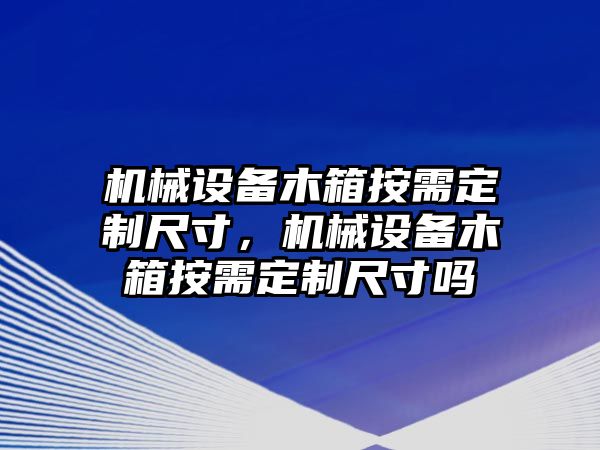 机械设备木箱按需定制尺寸，机械设备木箱按需定制尺寸吗